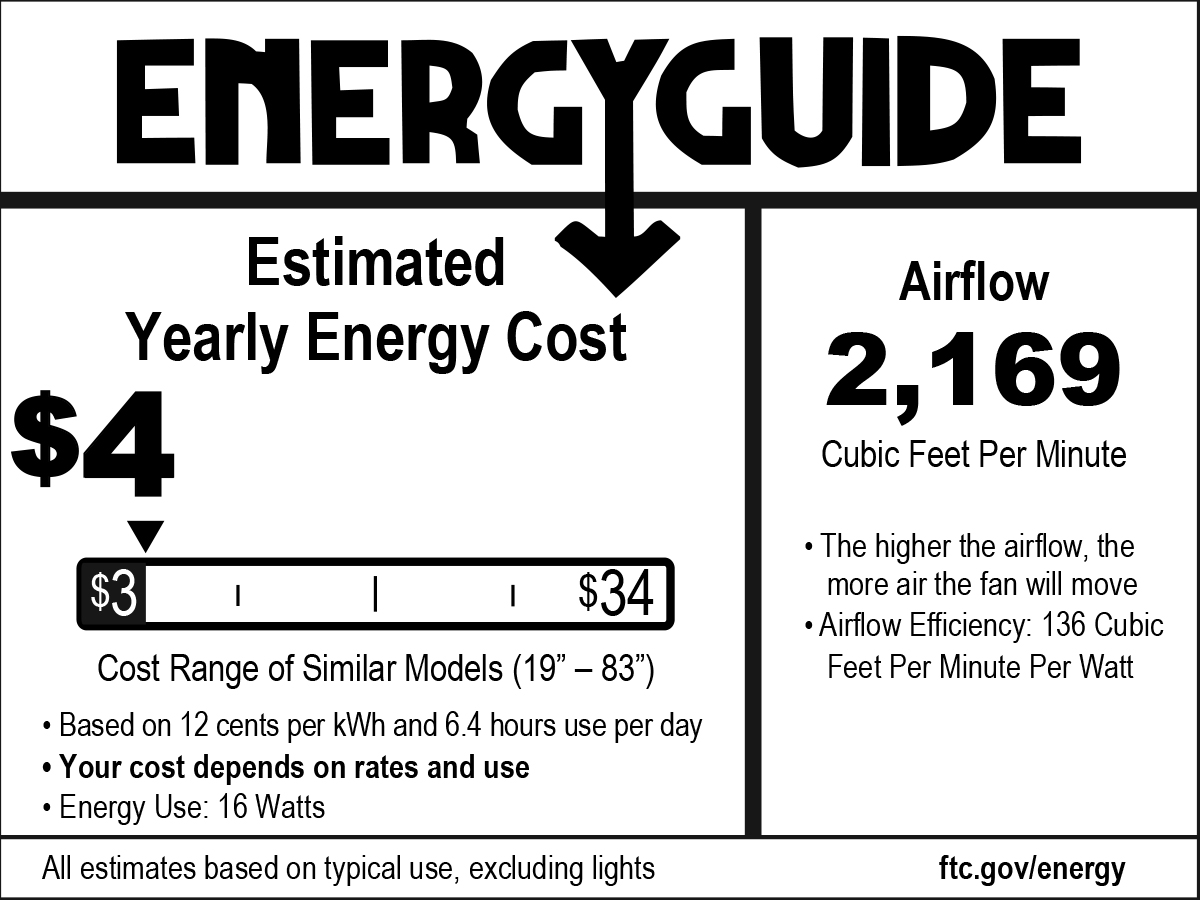 ENERGYGUIDE

Estimated
Yearly Energy Cost

$4

$3 $34

Cost Range of Similar Models (19" – 83")

• Based on 12 cents per kWh and 6.4 hours use per day
• Your cost depends on rates and use
• Energy Use: 16 Watts

Airflow
2,169
Cubic Feet Per Minute

• The higher the airflow, the more air the fan will move
• Airflow Efficiency: 136 Cubic Feet Per Minute Per Watt

All estimates based on typical use, excluding lights

ftc.gov/energy